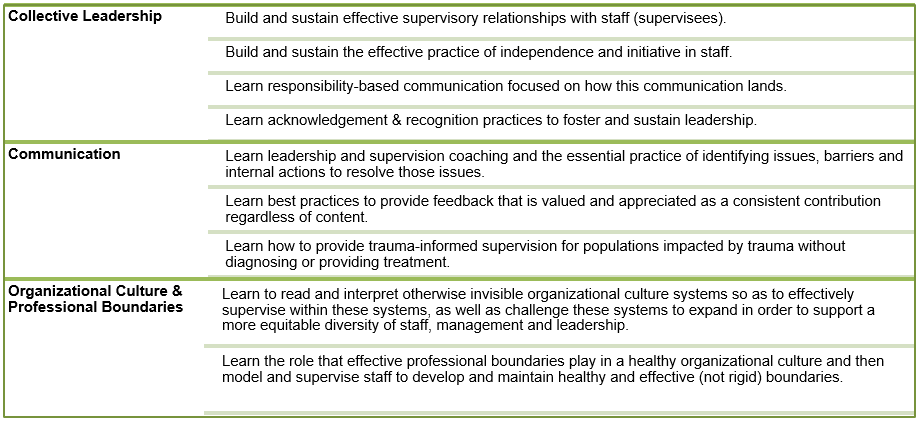 | | |
|---|---|
| **Collective Leadership** | Build and sustain effective supervisory relationships with staff (supervisees). |
| | Build and sustain the effective practice of independence and initiative in staff. |
| | Learn responsibility-based communication focused on how this communication lands. |
| | Learn acknowledgement & recognition practices to foster and sustain leadership. |
| **Communication** | Learn leadership and supervision coaching and the essential practice of identifying issues, barriers and internal actions to resolve those issues. |
| | Learn best practices to provide feedback that is valued and appreciated as a consistent contribution regardless of content. |
| | Learn how to provide trauma-informed supervision for populations impacted by trauma without diagnosing or providing treatment. |
| **Organizational Culture & Professional Boundaries** | Learn to read and interpret otherwise invisible organizational culture systems so as to effectively supervise within these systems, as well as challenge these systems to expand in order to support a more equitable diversity of staff, management and leadership. |
| | Learn the role that effective professional boundaries play in a healthy organizational culture and then model and supervise staff to develop and maintain healthy and effective (not rigid) boundaries. |